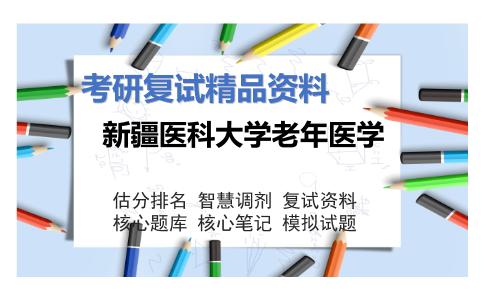 考研复试精品资料

新疆医科大学老年医学

估分排名 智慧调剂 复试资料
核心题库 核心笔记 模拟试题